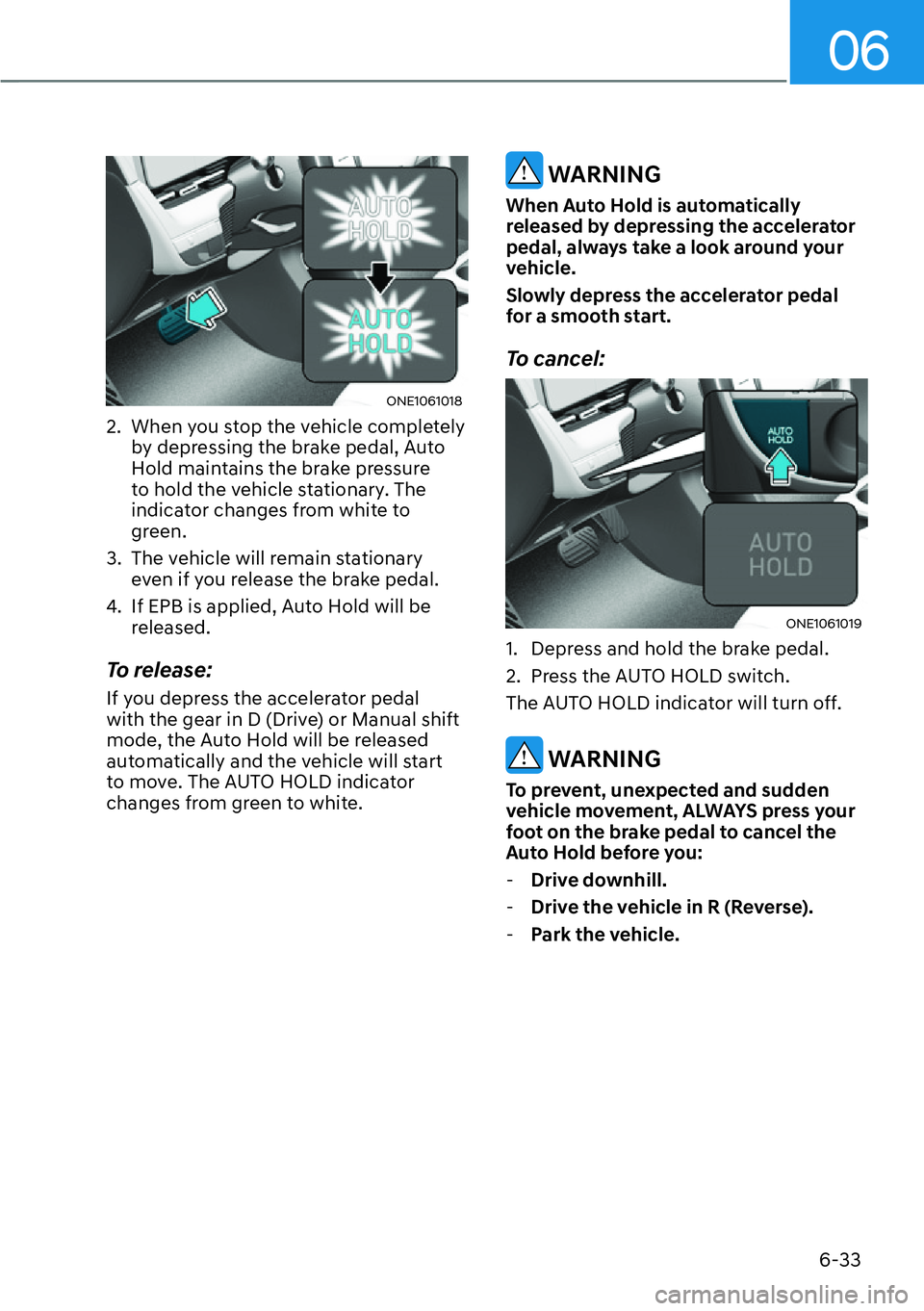 06

AUTO HOLD

AUTO HOLD

ONE1061018

2. When you stop the vehicle completely by depressing the brake pedal, Auto Hold maintains the brake pressure to hold the vehicle stationary. The indicator changes from white to green.

3. The vehicle will remain stationary even if you release the brake pedal.

4. If EPB is applied, Auto Hold will be released.

To release:

If you depress the accelerator pedal with the gear in D (Drive) or Manual shift mode, the Auto Hold will be released automatically and the vehicle will start to move. The AUTO HOLD indicator changes from green to white.

WARNING

When Auto Hold is automatically released by depressing the accelerator pedal, always take a look around your vehicle.

Slowly depress the accelerator pedal for a smooth start.

To cancel:

AUTO HOLD

AUTO HOLD

ONE1061019

1. Depress and hold the brake pedal.

2. Press the AUTO HOLD switch.

The AUTO HOLD indicator will turn off.

WARNING

To prevent, unexpected and sudden vehicle movement, ALWAYS press your foot on the brake pedal to cancel the Auto Hold before you:

- Drive downhill.

- Drive the vehicle in R (Reverse).

- Park the vehicle.

6-33

carmanualsonline.info